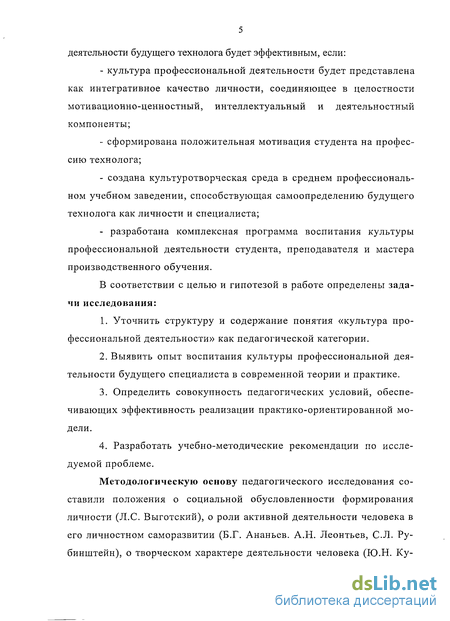 5

деятельности будущего технолога будет эффективным, если:

- культура профессиональной деятельности будет представлена как интегративное качество личности, соединяющее в целостности мотивационно-ценностный, интеллектуальный и деятельностный компоненты;

- сформирована положительная мотивация студента на профессию технолога;

- создана культуротворческая среда в среднем профессиональном учебном заведении, способствующая самоопределению будущего технолога как личности и специалиста;

- разработана комплексная программа воспитания культуры профессиональной деятельности студента, преподавателя и мастера производственного обучения.

В соответствии с целью и гипотезой в работе определены задачи исследования:

1. Уточнить структуру и содержание понятия «культура профессиональной деятельности» как педагогической категории.

2. Выявить опыт воспитания культуры профессиональной деятельности будущего специалиста в современной теории и практике.

3. Определить совокупность педагогических условий, обеспечивающих эффективность реализации практико-ориентированной модели.

4. Разработать учебно-методические рекомендации по исследуемой проблеме.

Методологическую основу педагогического исследования составили положения о социальной обусловленности формирования личности (Л.С. Выготский), о роли активной деятельности человека в его личностном саморазвитии (Б.Г. Ананьев. А.Н. Леонтьев, С.Л. Рубинштейн), о творческом характере деятельности человека (Ю.Н. Ку-

dsLib.net
библиотека диссертаций